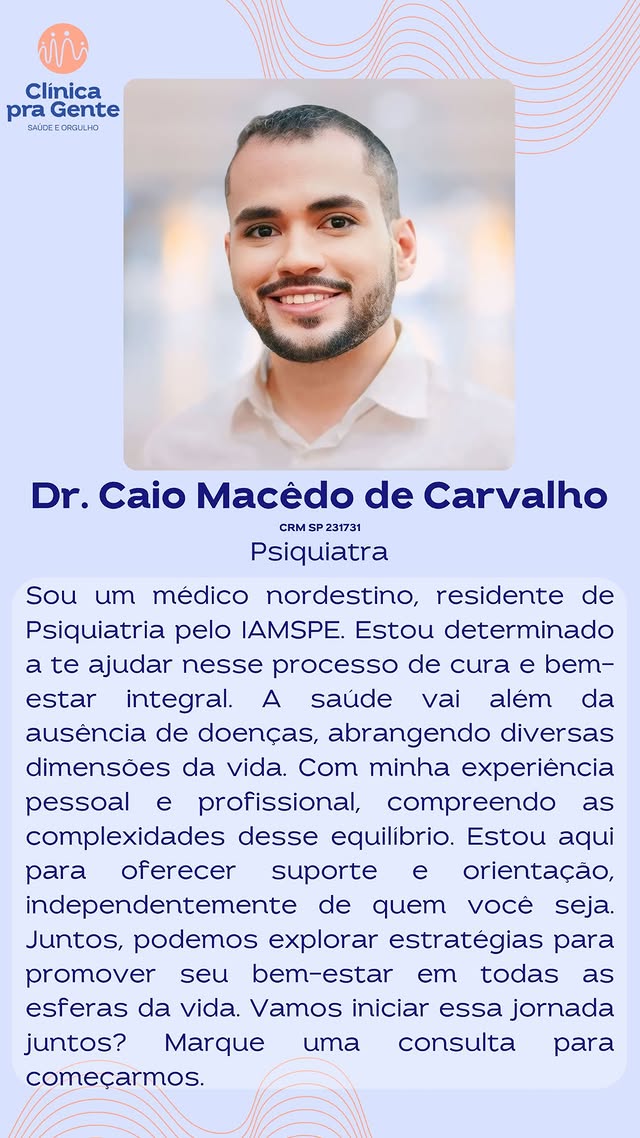 Clínica
pra Gente
SAÚDE E ORGULHO

Dr. Caio Macêdo de Carvalho

CRM SP 231731

Psiquiatra

Sou um médico nordestino, residente de Psiquiatria pelo IAMSPE. Estou determinado a te ajudar nesse processo de cura e bem-estar integral. A saúde vai além da ausência de doenças, abrangendo diversas dimensões da vida. Com minha experiência pessoal e profissional, compreendo as complexidades desse equilíbrio. Estou aqui para oferecer suporte e orientação, independentemente de quem você seja. Juntos, podemos explorar estratégias para promover seu bem-estar em todas as esferas da vida. Vamos iniciar essa jornada juntos? Marque uma consulta para começarmos.